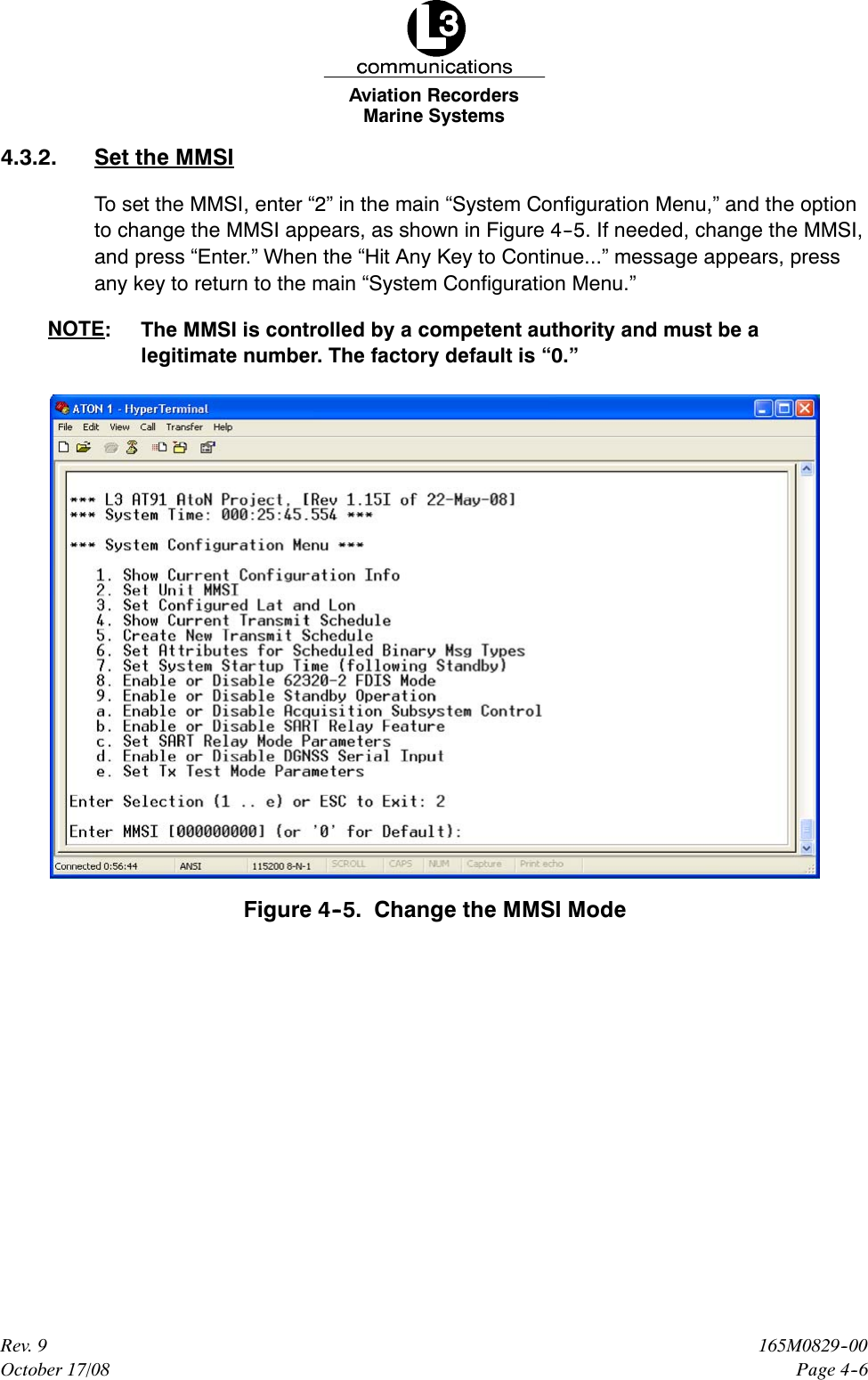 L3
communications
Aviation Recorders
Marine Systems

4.3.2. Set the MMSI

To set the MMSI, enter “2” in the main “System Configuration Menu,” and the option to change the MMSI appears, as shown in Figure 4-5. If needed, change the MMSI, and press “Enter.” When the “Hit Any Key to Continue...” message appears, press any key to return to the main “System Configuration Menu.”

NOTE: The MMSI is controlled by a competent authority and must be a legitimate number. The factory default is “0.”

ATON 1 - HyperTerminal
File Edit View Call Transfer Help

*** L3 AT91 AtoN Project, [Rev 1.15I of 22-May-08]
*** System Time: 000:25:45.554 ***

*** System Configuration Menu ***

1. Show Current Configuration Info
2. Set Unit MMSI
3. Set Configured Lat and Lon
4. Show Current Transmit Schedule
5. Create New Transmit Schedule
6. Set Attributes for Scheduled Binary Msg Types
7. Set System Startup Time (following Standby)
8. Enable or Disable 62320-2 FDIS Mode
9. Enable or Disable Standby Operation
a. Enable or Disable Acquisition Subsystem Control
b. Enable or Disable SART Relay Feature
c. Set SART Relay Mode Parameters
d. Enable or Disable DGNSS Serial Input
e. Set Tx Test Mode Parameters

Enter Selection (1 .. e) or ESC to Exit: 2

Enter MMSI [000000000] (or '0' for Default):

Connected 0:56:44 ANSI 115200 8-N-1 SCROLL CAPS NUM Capture Print echo

Figure 4-5. Change the MMSI Mode

Rev. 9
October 17/08
165M0829-00
Page 4-6